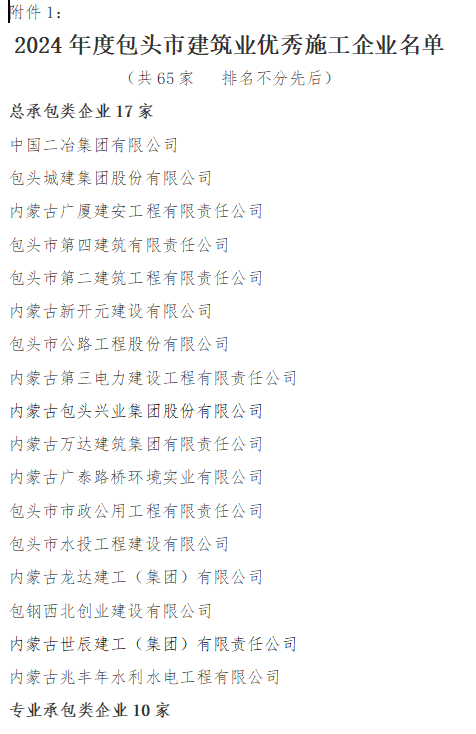 附件 1：

2024 年度包头市建筑业优秀施工企业名单

（共 65 家　排名不分先后）

总承包类企业 17 家

中国二冶集团有限公司

包头城建集团股份有限公司

内蒙古广厦建安工程有限责任公司

包头市第四建筑有限责任公司

包头市第二建筑工程有限责任公司

内蒙古新开元建设有限公司

包头市公路工程股份有限公司

内蒙古第三电力建设工程有限责任公司

内蒙古包头兴业集团股份有限公司

内蒙古万达建筑集团有限责任公司

内蒙古广泰路桥环境实业有限公司

包头市市政公用工程有限责任公司

包头市水投工程建设有限公司

内蒙古龙达建工（集团）有限公司

包钢西北创业建设有限公司

内蒙古世辰建工（集团）有限责任公司

内蒙古兆丰年水利水电工程有限公司

专业承包类企业 10 家